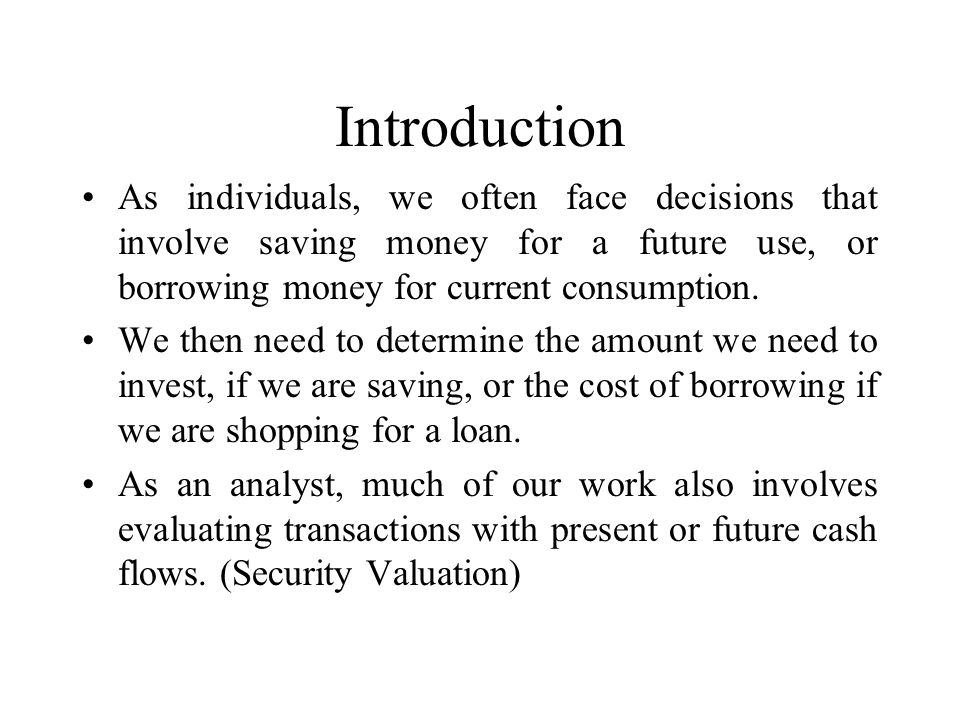 Introduction

• As individuals, we often face decisions that involve saving money for a future use, or borrowing money for current consumption.

• We then need to determine the amount we need to invest, if we are saving, or the cost of borrowing if we are shopping for a loan.

• As an analyst, much of our work also involves evaluating transactions with present or future cash flows. (Security Valuation)